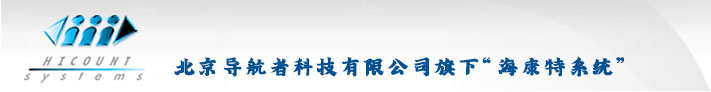 HICOUNT
systems
北京导航者科技有限公司旗下“海康特系统”